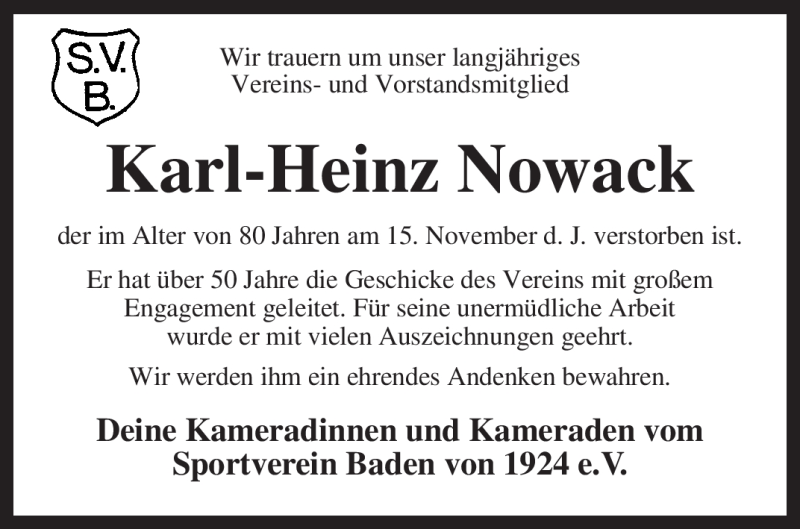 S.V.
B.

Wir trauern um unser langjähriges Vereins- und Vorstandsmitglied

Karl-Heinz Nowack

der im Alter von 80 Jahren am 15. November d. J. verstorben ist.

Er hat über 50 Jahre die Geschicke des Vereins mit großem Engagement geleitet. Für seine unermüdliche Arbeit wurde er mit vielen Auszeichnungen geehrt.

Wir werden ihm ein ehrendes Andenken bewahren.

Deine Kameradinnen und Kameraden vom Sportverein Baden von 1924 e.V.